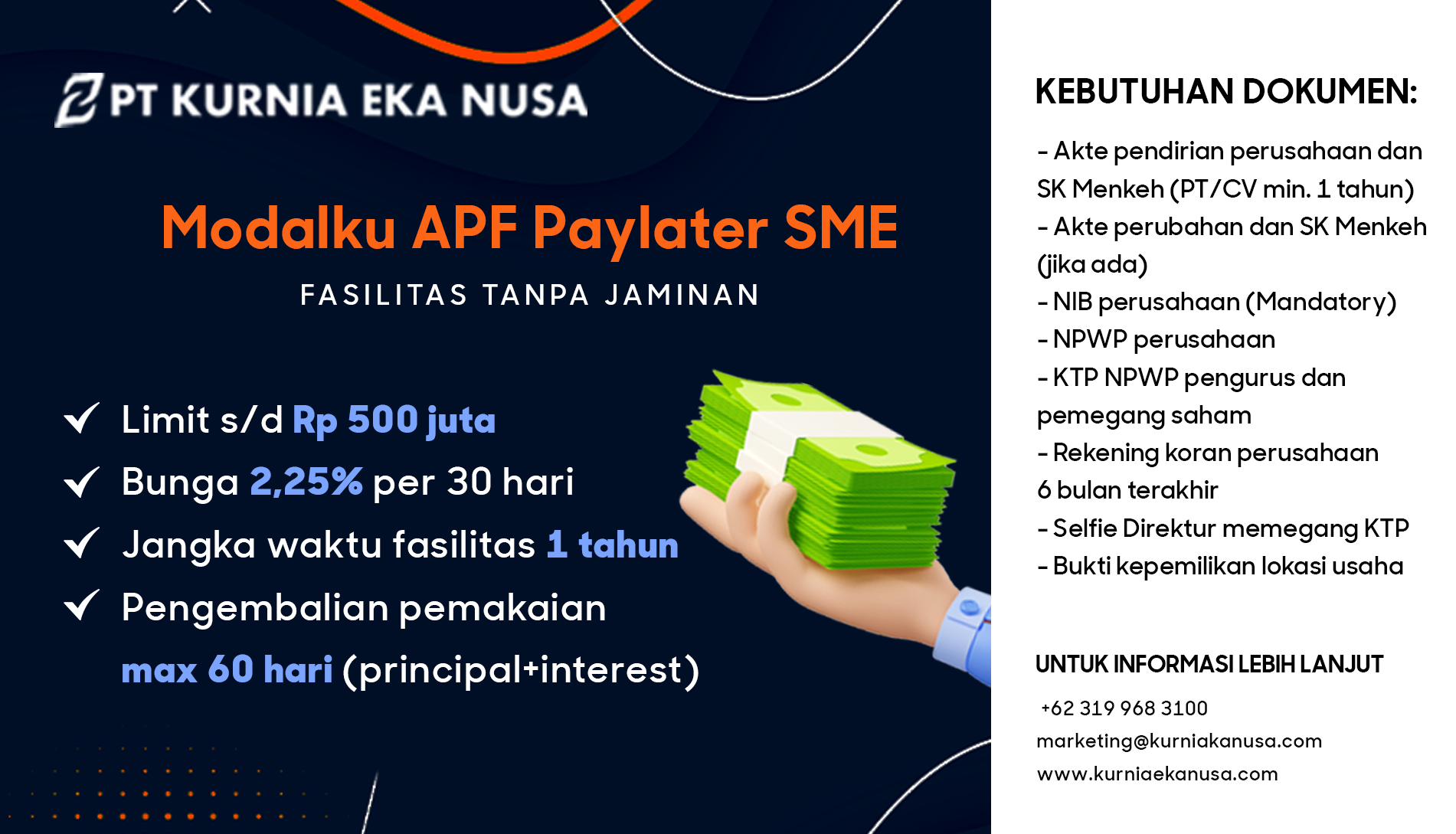 PT KURNIA EKA NUSA

Modalku APF Paylater SME

FASILITAS TANPA JAMINAN

Limit s/d Rp 500 juta
Bunga 2,25% per 30 hari
Jangka waktu fasilitas 1 tahun
Pengembalian pemakaian max 60 hari (principal+interest)

KEBUTUHAN DOKUMEN:

- Akte pendirian perusahaan dan SK Menkeh (PT/CV min. 1 tahun)
- Akte perubahan dan SK Menkeh (jika ada)
- NIB perusahaan (Mandatory)
- NPWP perusahaan
- KTP NPWP pengurus dan pemegang saham
- Rekening koran perusahaan 6 bulan terakhir
- Selfie Direktur memegang KTP
- Bukti kepemilikan lokasi usaha

UNTUK INFORMASI LEBIH LANJUT

+62 319 968 3100
marketing@kurniakanusa.com
www.kurniaekanusa.com